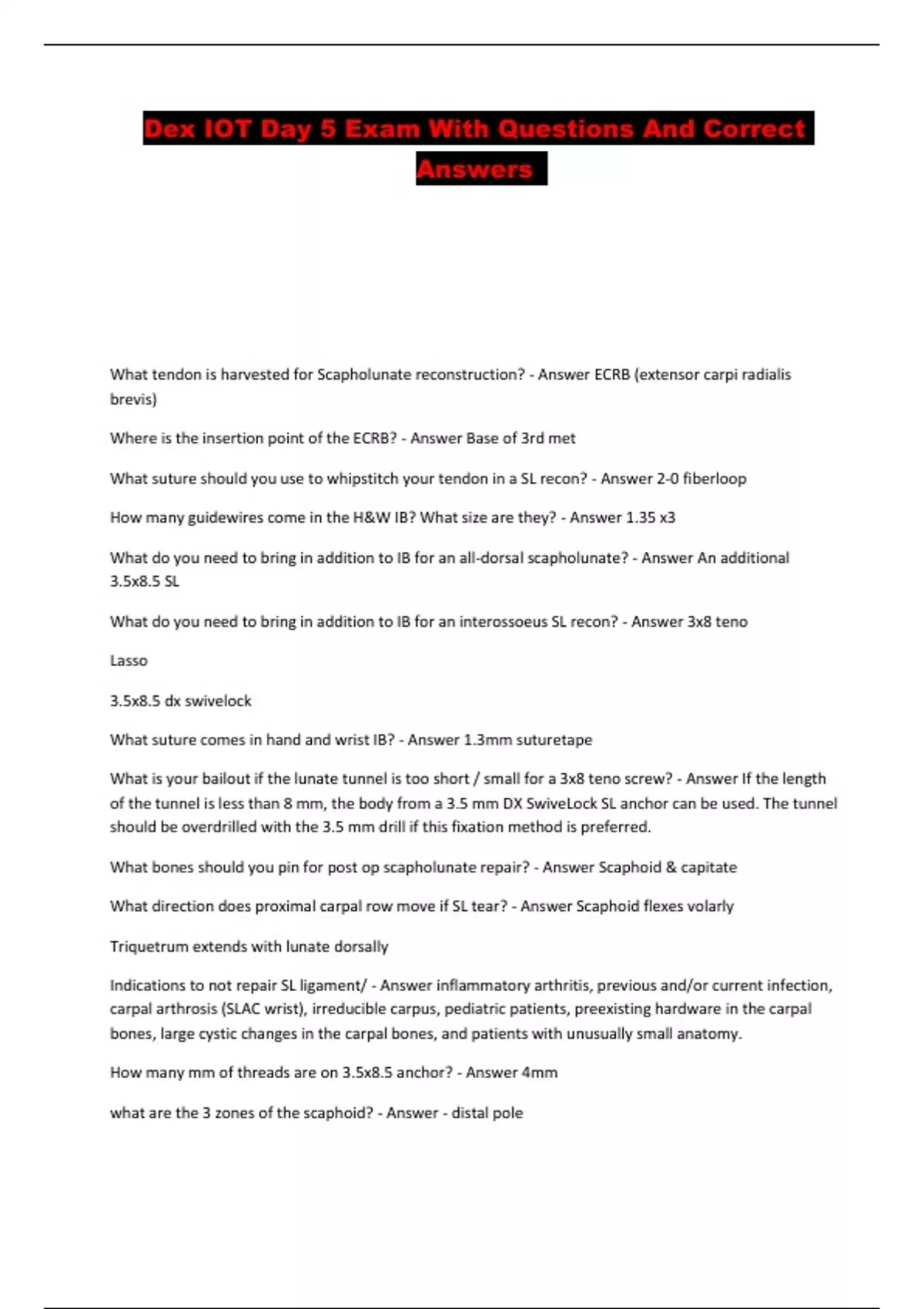 Dex IOT Day 5 Exam With Questions And Correct Answers

What tendon is harvested for Scapholunate reconstruction? - Answer ECRB (extensor carpi radialis brevis)

Where is the insertion point of the ECRB? - Answer Base of 3rd met

What suture should you use to whipstitch your tendon in a SL recon? - Answer 2-0 fiberloop

How many guidewires come in the H&W IB? What size are they? - Answer 1.35 x3

What do you need to bring in addition to IB for an all-dorsal scapholunate? - Answer An additional 3.5x8.5 SL

What do you need to bring in addition to IB for an interossoeus SL recon? - Answer 3x8 teno

Lasso

3.5x8.5 dx swivelock

What suture comes in hand and wrist IB? - Answer 1.3mm suturetape

What is your bailout if the lunate tunnel is too short / small for a 3x8 teno screw? - Answer If the length of the tunnel is less than 8 mm, the body from a 3.5 mm DX SwiveLock SL anchor can be used. The tunnel should be overdrilled with the 3.5 mm drill if this fixation method is preferred.

What bones should you pin for post op scapholunate repair? - Answer Scaphoid & capitate

What direction does proximal carpal row move if SL tear? - Answer Scaphoid flexes volarly

Triquetrum extends with lunate dorsally

Indications to not repair SL ligament/ - Answer inflammatory arthritis, previous and/or current infection, carpal arthrosis (SLAC wrist), irreducible carpus, pediatric patients, preexisting hardware in the carpal bones, large cystic changes in the carpal bones, and patients with unusually small anatomy.

How many mm of threads are on 3.5x8.5 anchor? - Answer 4mm

what are the 3 zones of the scaphoid? - Answer - distal pole